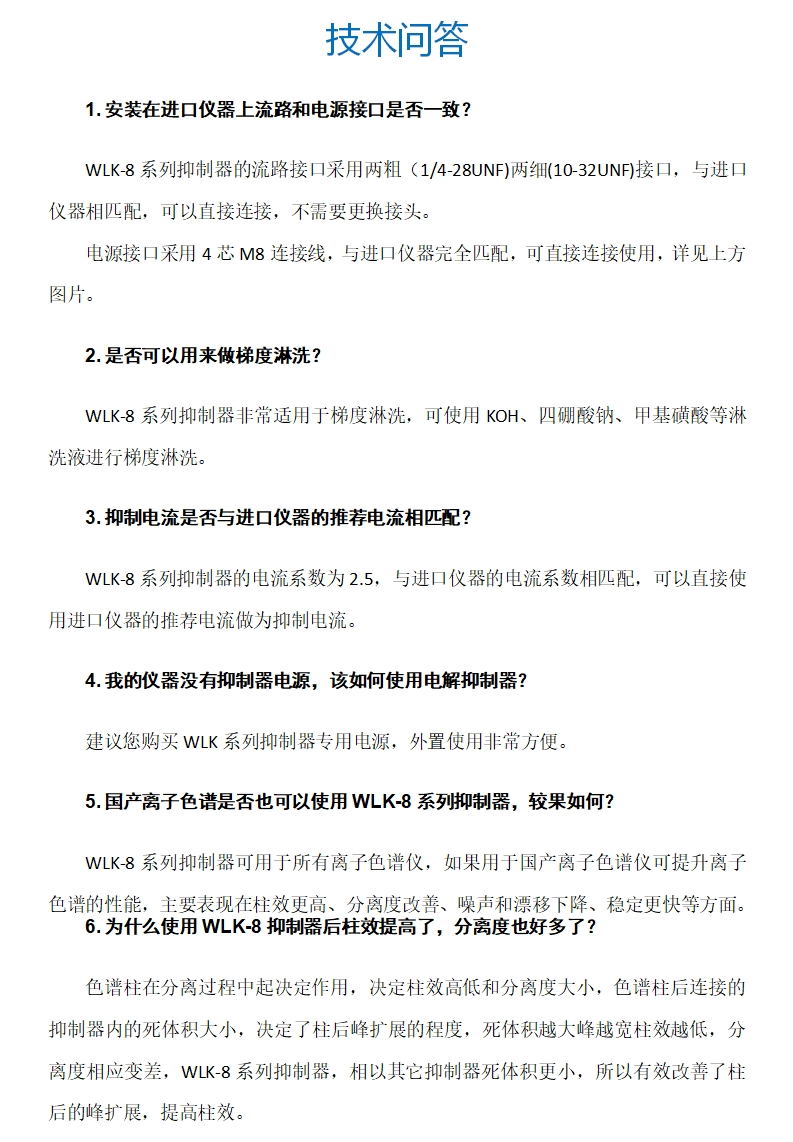 技术问答

1. 安装在进口仪器上流路和电源接口是否一致？

WLK-8 系列抑制器的流路接口采用两粗（1/4-28UNF)两细(10-32UNF)接口，与进口仪器相匹配，可以直接连接，不需要更换接头。

电源接口采用 4 芯 M8 连接线，与进口仪器完全匹配，可直接连接使用，详见上方图片。

2. 是否可以用来做梯度淋洗？

WLK-8 系列抑制器非常适用于梯度淋洗，可使用 KOH、四硼酸钠、甲基磺酸等淋洗液进行梯度淋洗。

3. 抑制电流是否与进口仪器的推荐电流相匹配？

WLK-8 系列抑制器的电流系数为 2.5，与进口仪器的电流系数相匹配，可以直接使用进口仪器的推荐电流做为抑制电流。

4. 我的仪器没有抑制器电源，该如何使用电解抑制器？

建议您购买 WLK 系列抑制器专用电源，外置使用非常方便。

5. 国产离子色谱是否也可以使用 WLK-8 系列抑制器，较果如何？

WLK-8 系列抑制器可用于所有离子色谱仪，如果用于国产离子色谱仪可提升离子色谱的性能，主要表现在柱效更高、分离度改善、噪声和漂移下降、稳定更快等方面。

6. 为什么使用 WLK-8 抑制器后柱效提高了，分离度也好多了？

色谱柱在分离过程中起决定作用，决定柱效高低和分离度大小，色谱柱后连接的抑制器内的死体积大小，决定了柱后峰扩展的程度，死体积越大峰越宽柱效越低，分离度相应变差，WLK-8 系列抑制器，相以其它抑制器死体积更小，所以有效改善了柱后的峰扩展，提高柱效。